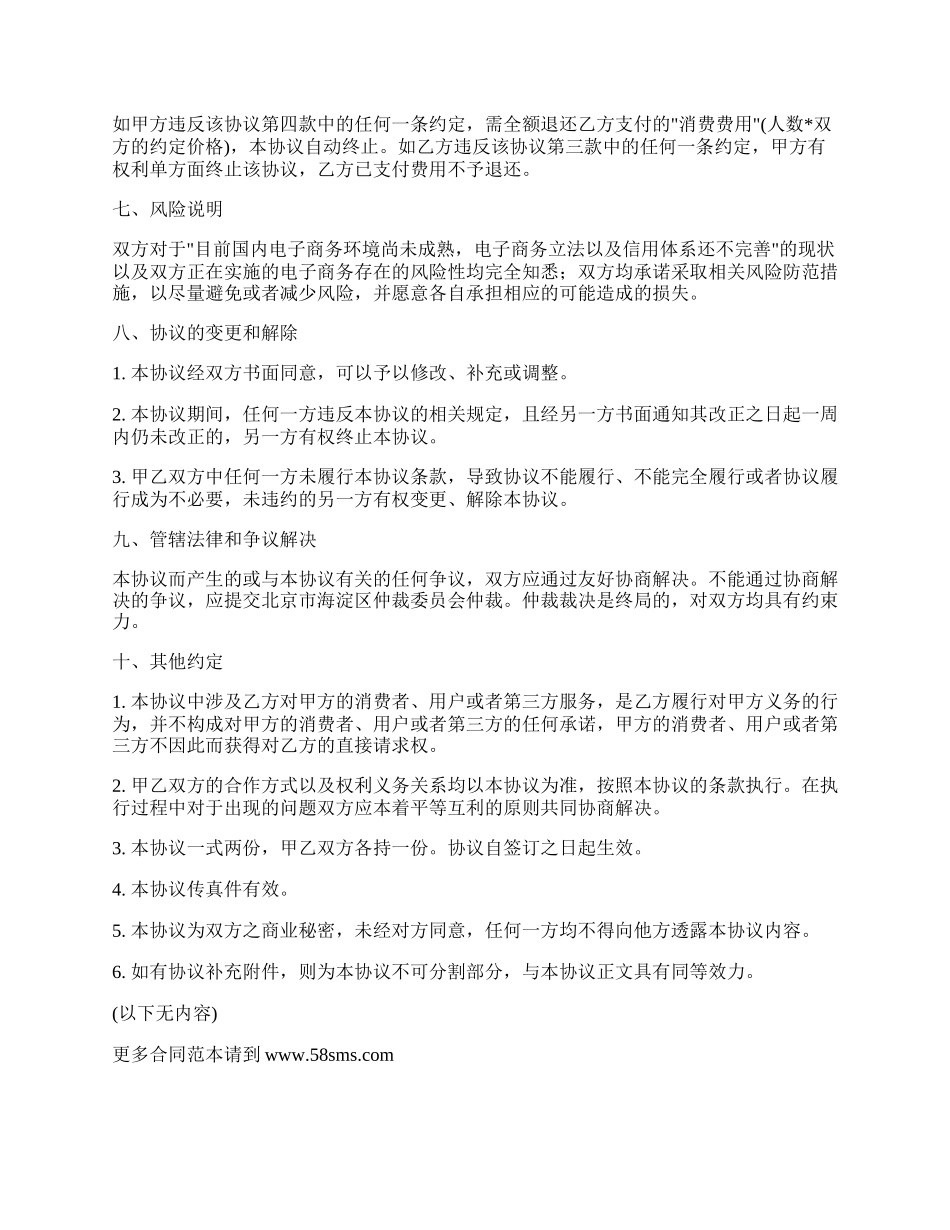 如甲方违反该协议第四款中的任何一条约定，需全额退还乙方支付的"消费费用"(人数*双方的约定价格)，本协议自动终止。如乙方违反该协议第三款中的任何一条约定，甲方有权利单方面终止该协议，乙方已支付费用不予退还。

七、风险说明

双方对于"目前国内电子商务环境尚未成熟，电子商务立法以及信用体系还不完善"的现状以及双方正在实施的电子商务存在的风险性均完全知悉；双方均承诺采取相关风险防范措施，以尽量避免或者减少风险，并愿意各自承担相应的可能造成的损失。

八、协议的变更和解除

1. 本协议经双方书面同意，可以予以修改、补充或调整。

2. 本协议期间，任何一方违反本协议的相关规定，且经另一方书面通知其改正之日起一周内仍未改正的，另一方有权终止本协议。

3. 甲乙双方中任何一方未履行本协议条款，导致协议不能履行、不能完全履行或者协议履行成为不必要，未违约的另一方有权变更、解除本协议。

九、管辖法律和争议解决

本协议而产生的或与本协议有关的任何争议，双方应通过友好协商解决。不能通过协商解决的争议，应提交北京市海淀区仲裁委员会仲裁。仲裁裁决是终局的，对双方均具有约束力。

十、其他约定

1. 本协议中涉及乙方对甲方的消费者、用户或者第三方服务，是乙方履行对甲方义务的行为，并不构成对甲方的消费者、用户或者第三方的任何承诺，甲方的消费者、用户或者第三方不因此而获得对乙方的直接请求权。

2. 甲乙双方的合作方式以及权利义务关系均以本协议为准，按照本协议的条款执行。在执行过程中对于出现的问题双方应本着平等互利的原则共同协商解决。

3. 本协议一式两份，甲乙双方各持一份。协议自签订之日起生效。

4. 本协议传真件有效。

5. 本协议为双方之商业秘密，未经对方同意，任何一方均不得向他方透露本协议内容。

6. 如有协议补充附件，则为本协议不可分割部分，与本协议正文具有同等效力。

(以下无内容)

更多合同范本请到 www.58sms.com